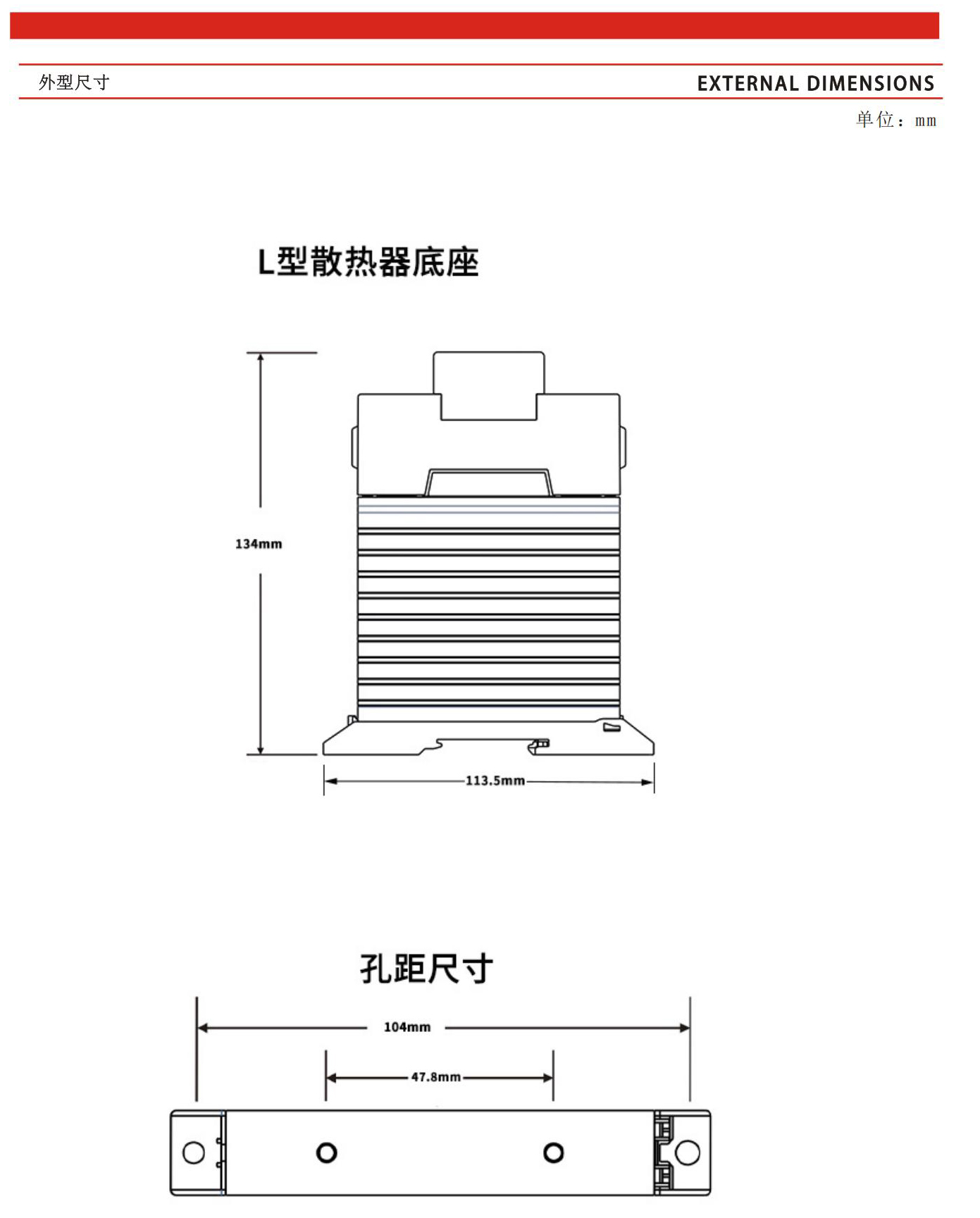 外型尺寸

EXTERNAL DIMENSIONS

单位：mm

L型散热器底座

134mm

113.5mm

孔距尺寸

104mm

47.8mm